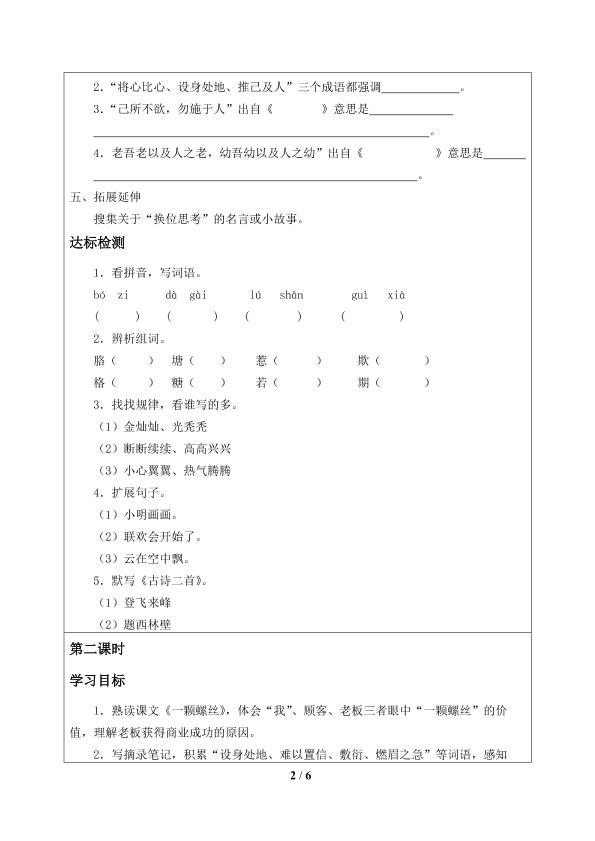 2.“将心比心、设身处地、推己及人”三个成语都强调____。

3.“己所不欲，勿施于人”出自《 》意思是____

____。

4.老吾老以及人之老，幼吾幼以及人之幼”出自《 》意思是____

____。

五、拓展延伸

搜集关于“换位思考”的名言或小故事。

达标检测

1.看拼音，写词语。

bó zi dà gài lú shān guì xià

( ) ( ) ( ) ( )

2.辨析组词。

胳（ ） 塘（ ） 惹（ ） 欺（ ）

格（ ） 糖（ ） 若（ ） 期（ ）

3.找找规律，看谁写的多。

（1）金灿灿、光秃秃

（2）断断续续、高高兴兴

（3）小心翼翼、热气腾腾

4.扩展句子。

（1）小明画画。

（2）联欢会开始了。

（3）云在空中飘。

5.默写《古诗二首》。

（1）登飞来峰

（2）题西林壁

第二课时

学习目标

1.熟读课文《一颗螺丝》，体会“我”、顾客、老板三者眼中“一颗螺丝”的价值，理解老板获得商业成功的原因。

2.写摘录笔记，积累“设身处地、难以置信、敷衍、燃眉之急”等词语，感知

2 / 6